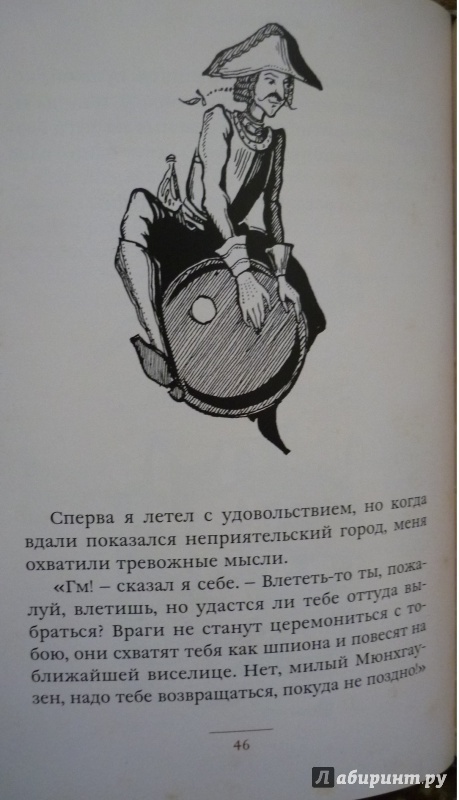 Сперва я летел с удовольствием, но когда вдали показался неприятельский город, меня охватили тревожные мысли.

«Гм! – сказал я себе. – Влететь-то ты, пожалуй, влетишь, но удастся ли тебе оттуда выбраться? Враги не станут церемониться с тобою, они схватят тебя как шпиона и повесят на ближайшей виселице. Нет, милый Мюнхгаузен, надо тебе возвращаться, покуда не поздно!»

46

Лабиринт.ру